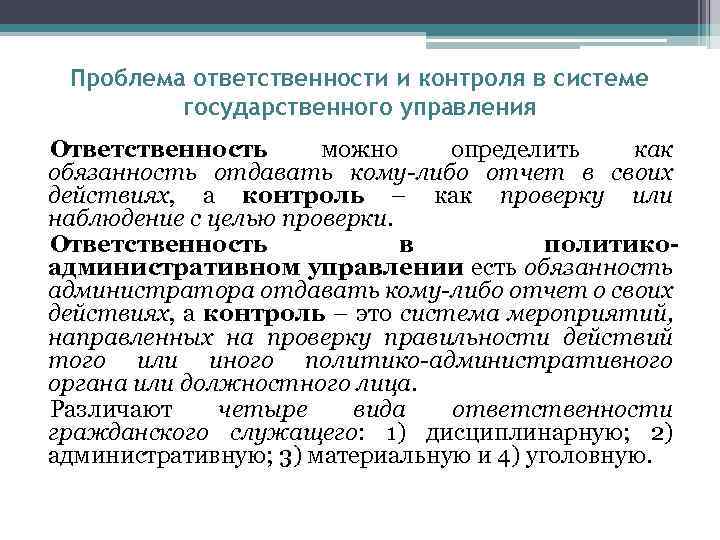 Проблема ответственности и контроля в системе государственного управления

Ответственность можно определить как обязанность отдавать кому-либо отчет в своих действиях, а контроль – как проверку или наблюдение с целью проверки.

Ответственность в политико-административном управлении есть обязанность администратора отдавать кому-либо отчет о своих действиях, а контроль – это система мероприятий, направленных на проверку правильности действий того или иного политико-административного органа или должностного лица.

Различают четыре вида ответственности гражданского служащего: 1) дисциплинарную; 2) административную; 3) материальную и 4) уголовную.